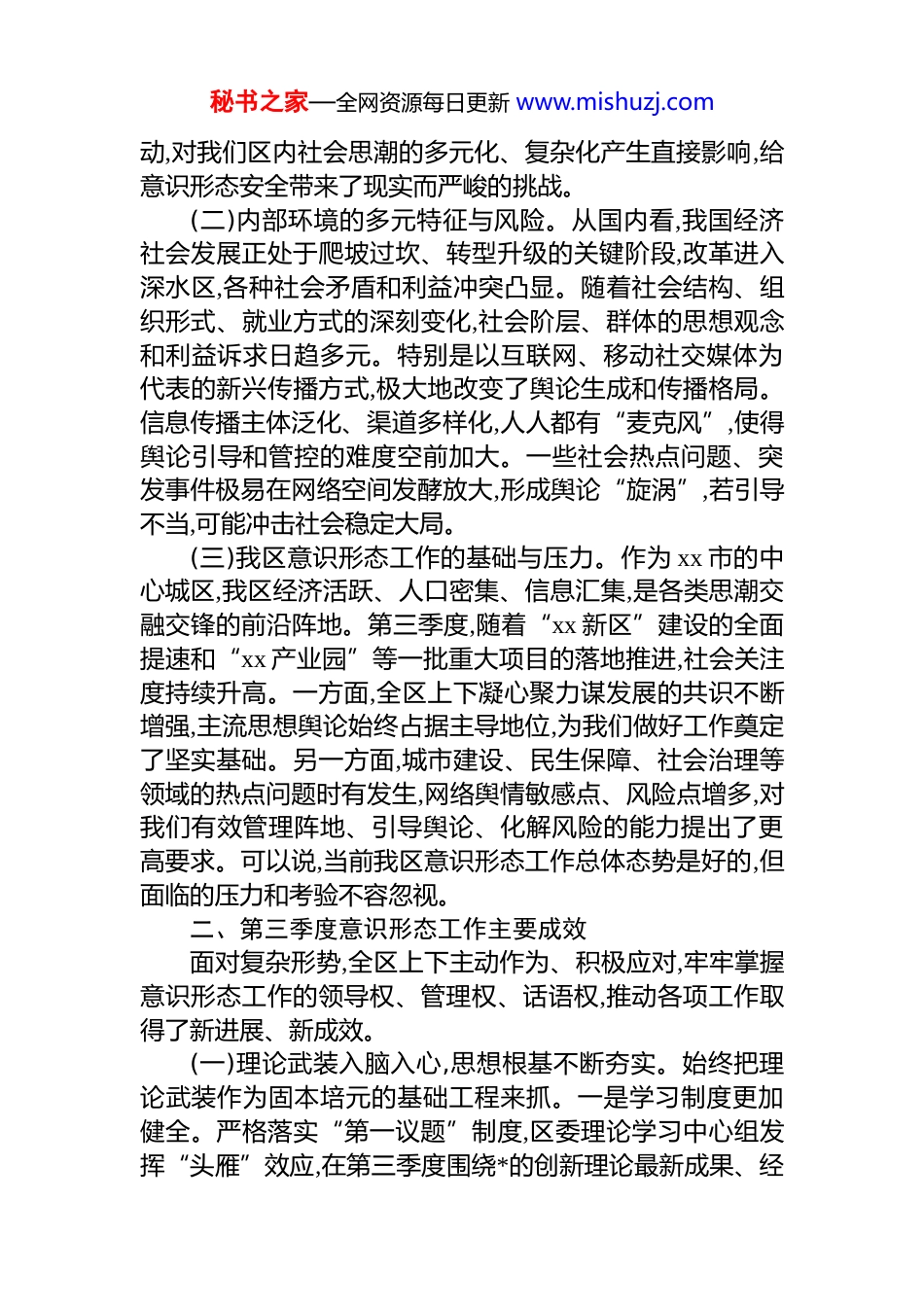 秘书之家—全网资源每日更新 www.mishuzj.com

动,对我们区内社会思潮的多元化、复杂化产生直接影响,给意识形态安全带来了现实而严峻的挑战。

(二)内部环境的多元特征与风险。从国内看,我国经济社会发展正处于爬坡过坎、转型升级的关键阶段,改革进入深水区,各种社会矛盾和利益冲突凸显。随着社会结构、组织形式、就业方式的深刻变化,社会阶层、群体的思想观念和利益诉求日趋多元。特别是以互联网、移动社交媒体为代表的新兴传播方式,极大地改变了舆论生成和传播格局。信息传播主体泛化、渠道多样化,人人都有“麦克风”,使得舆论引导和管控的难度空前加大。一些社会热点问题、突发事件极易在网络空间发酵放大,形成舆论“旋涡”,若引导不当,可能冲击社会稳定大局。

(三)我区意识形态工作的基础与压力。作为 xx 市的中心城区,我区经济活跃、人口密集、信息汇集,是各类思潮交融交锋的前沿阵地。第三季度,随着“xx 新区”建设的全面提速和“xx 产业园”等一批重大项目的落地推进,社会关注度持续升高。一方面,全区上下凝心聚力谋发展的共识不断增强,主流思想舆论始终占据主导地位,为我们做好工作奠定了坚实基础。另一方面,城市建设、民生保障、社会治理等领域的热点问题时有发生,网络舆情敏感点、风险点增多,对我们有效管理阵地、引导舆论、化解风险的能力提出了更高要求。可以说,当前我区意识形态工作总体态势是好的,但面临的压力和考验不容忽视。

二、第三季度意识形态工作主要成效

面对复杂形势,全区上下主动作为、积极应对,牢牢掌握意识形态工作的领导权、管理权、话语权,推动各项工作取得了新进展、新成效。

(一)理论武装入脑入心,思想根基不断夯实。始终把理论武装作为固本培元的基础工程来抓。一是学习制度更加健全。严格落实“第一议题”制度,区委理论学习中心组发挥“头雁”效应,在第三季度围绕*的创新理论最新成果、经